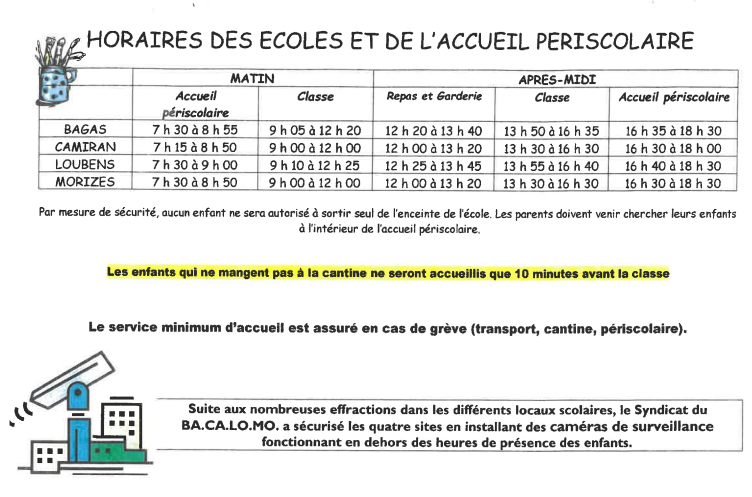 HORAIRES DES ECOLES ET DE L'ACCUEIL PERISCOLAIRE

| | MATIN | | APRES-MIDI | | |
|---|---|---|---|---|---|
| | Accueil périscolaire | Classe | Repas et Garderie | Classe | Accueil périscolaire |
| BAGAS | 7 h 30 à 8 h 55 | 9 h 05 à 12 h 20 | 12 h 20 à 13 h 40 | 13 h 50 à 16 h 35 | 16 h 35 à 18 h 30 |
| CAMIRAN | 7 h 15 à 8 h 50 | 9 h 00 à 12 h 00 | 12 h 00 à 13 h 20 | 13 h 30 à 16 h 30 | 16 h 30 à 18 h 00 |
| LOUBENS | 7 h 30 à 9 h 00 | 9 h 10 à 12 h 25 | 12 h 25 à 13 h 45 | 13 h 55 à 16 h 40 | 16 h 40 à 18 h 30 |
| MORIZES | 7 h 30 à 8 h 50 | 9 h 00 à 12 h 00 | 12 h 00 à 13 h 20 | 13 h 30 à 16 h 30 | 16 h 30 à 18 h 30 |

Par mesure de sécurité, aucun enfant ne sera autorisé à sortir seul de l'enceinte de l'école. Les parents doivent venir chercher leurs enfants à l'intérieur de l'accueil périscolaire.

Les enfants qui ne mangent pas à la cantine ne seront accueillis que 10 minutes avant la classe

Le service minimum d'accueil est assuré en cas de grève (transport, cantine, périscolaire).

Suite aux nombreuses effractions dans les différents locaux scolaires, le Syndicat du BA.CA.LO.MO. a sécurisé les quatre sites en installant des caméras de surveillance fonctionnant en dehors des heures de présence des enfants.